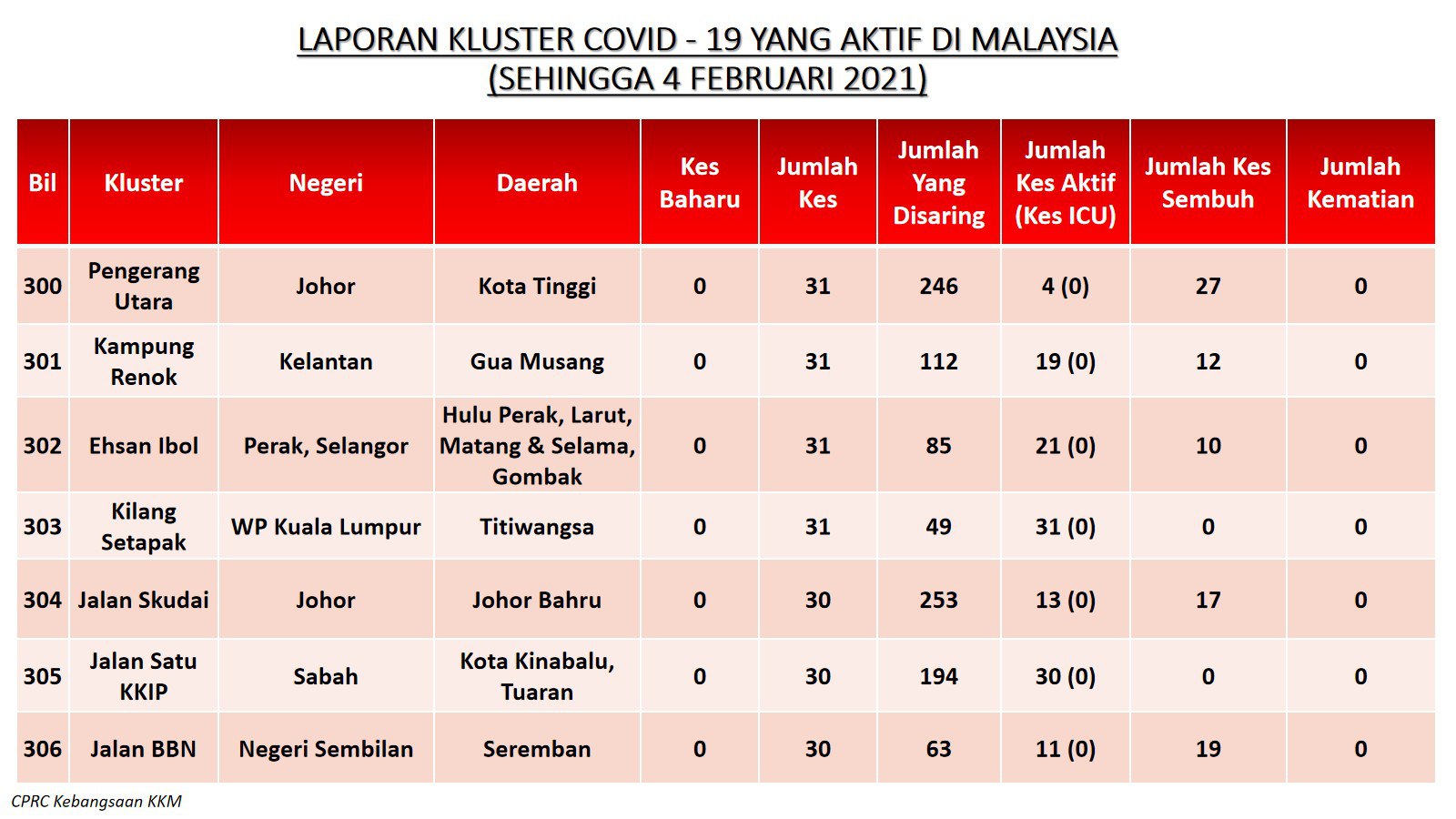 LAPORAN KLUSTER COVID - 19 YANG AKTIF DI MALAYSIA
(SEHINGGA 4 FEBRUARI 2021)

| Bil | Kluster | Negeri | Daerah | Kes Baharu | Jumlah Kes | Jumlah Yang Disaring | Jumlah Kes Aktif (Kes ICU) | Jumlah Kes Sembuh | Jumlah Kematian |
|---|---|---|---|---|---|---|---|---|---|
| 300 | Pengerang Utara | Johor | Kota Tinggi | 0 | 31 | 246 | 4 (0) | 27 | 0 |
| 301 | Kampung Renok | Kelantan | Gua Musang | 0 | 31 | 112 | 19 (0) | 12 | 0 |
| 302 | Ehsan Ibol | Perak, Selangor | Hulu Perak, Larut, Matang & Selama, Gombak | 0 | 31 | 85 | 21 (0) | 10 | 0 |
| 303 | Kilang Setapak | WP Kuala Lumpur | Titiwangsa | 0 | 31 | 49 | 31 (0) | 0 | 0 |
| 304 | Jalan Skudai | Johor | Johor Bahru | 0 | 30 | 253 | 13 (0) | 17 | 0 |
| 305 | Jalan Satu KKIP | Sabah | Kota Kinabalu, Tuaran | 0 | 30 | 194 | 30 (0) | 0 | 0 |
| 306 | Jalan BBN | Negeri Sembilan | Seremban | 0 | 30 | 63 | 11 (0) | 19 | 0 |

CPRC Kebangsaan KKM